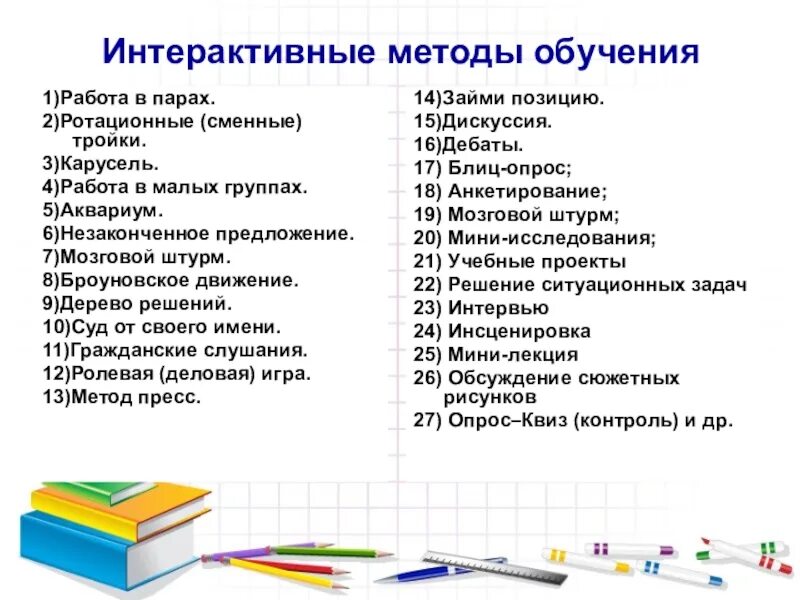 Интерактивные методы обучения

1)Работа в парах.
2)Ротационные (сменные) тройки.
3)Карусель.
4)Работа в малых группах.
5)Аквариум.
6)Незаконченное предложение.
7)Мозговой штурм.
8)Броуновское движение.
9)Дерево решений.
10)Суд от своего имени.
11)Гражданские слушания.
12)Ролевая (деловая) игра.
13)Метод пресс.

14)Займи позицию.
15)Дискуссия.
16)Дебаты.
17) Блиц-опрос;
18) Анкетирование;
19) Мозговой штурм;
20) Мини-исследования;
21) Учебные проекты
22) Решение ситуационных задач
23) Интервью
24) Инсценировка
25) Мини-лекция
26) Обсуждение сюжетных рисунков
27) Опрос–Квиз (контроль) и др.